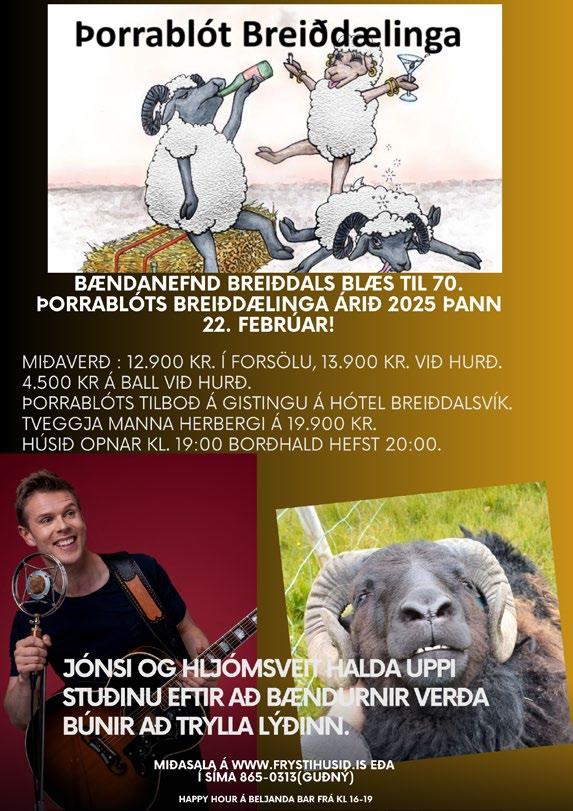 Þorrablót Breiðdælinga

BÆNDANEFND BREIÐDALS BLÆS TIL 70. ÞORRABLÓTS BREIÐDÆLINGA ÁRIÐ 2025 ÞANN 22. FEBRÚAR!

MIÐAVERÐ : 12.900 KR. Í FORSÖLU, 13.900 KR. VIÐ HURÐ. 4.500 KR Á BALL VIÐ HURÐ.
ÞORRABLÓTS TILBOÐ Á GISTINGU Á HÓTEL BREIÐDALSVÍK. TVEGGJA MANNA HERBERGI Á 19.900 KR.
HÚSIÐ OPNAR KL. 19:00 BORÐHALD HEFST 20:00.

JÓNSI OG HLJÓMSVEIT HALDA UPPI STUÐINU EFTIR AÐ BÆNDURNIR VERÐA BÚNIR AÐ TRYLLA LÝÐINN.

MIÐASALA Á WWW.FRYSTIHUSID.IS EÐA Í SÍMA 865-0313(GUÐNÝ)

HAPPY HOUR Á BELJANDA BAR FRÁ KL 16-19